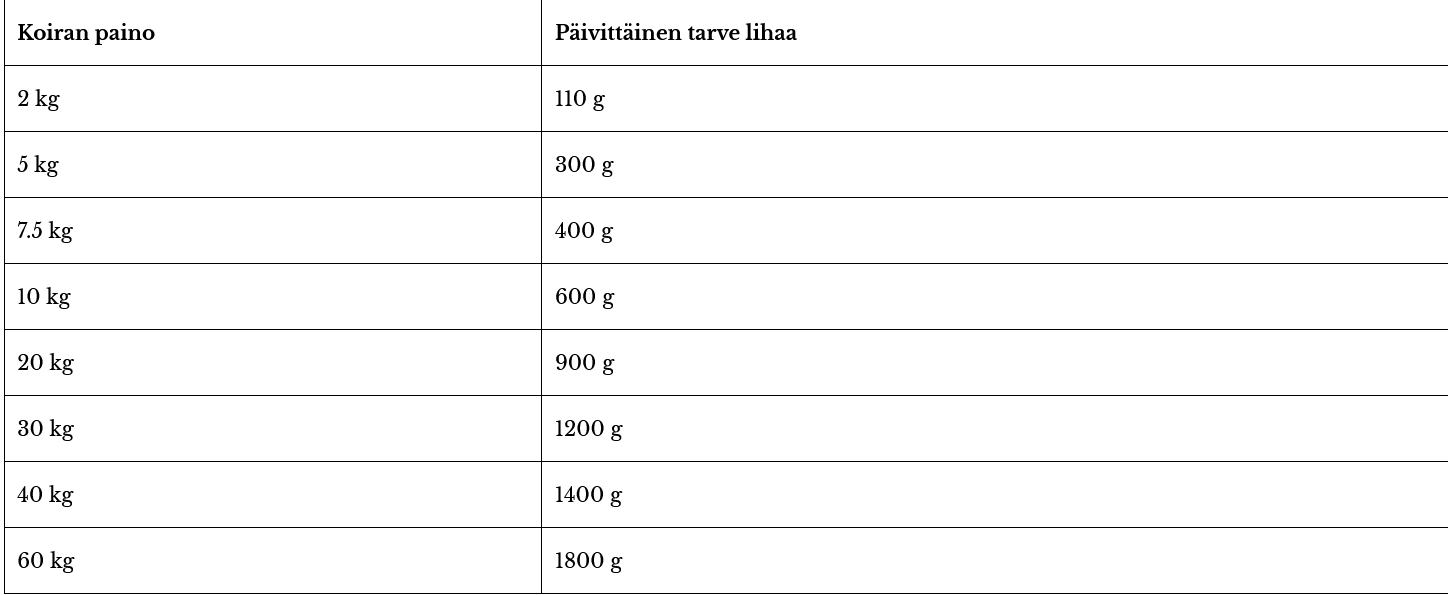 | Koiran paino | Päivittäinen tarve lihaa |
|---|---|
| 2 kg | 110 g |
| 5 kg | 300 g |
| 7.5 kg | 400 g |
| 10 kg | 600 g |
| 20 kg | 900 g |
| 30 kg | 1200 g |
| 40 kg | 1400 g |
| 60 kg | 1800 g |